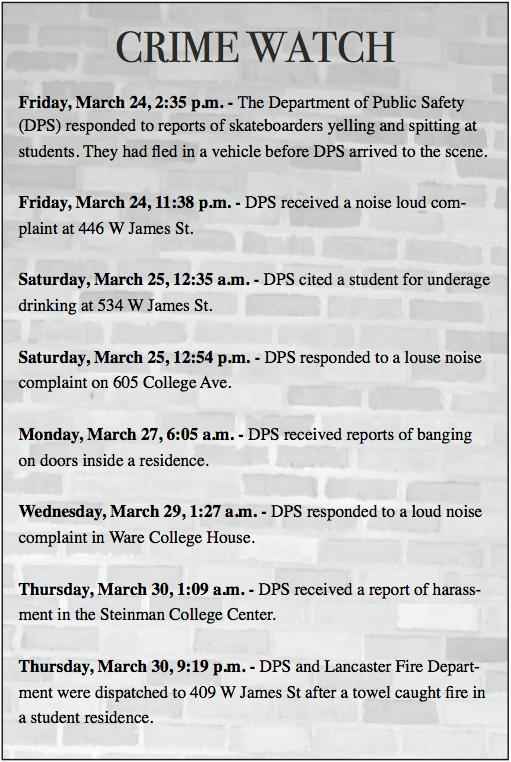 CRIME WATCH

Friday, March 24, 2:35 p.m. - The Department of Public Safety (DPS) responded to reports of skateboarders yelling and spitting at students. They had fled in a vehicle before DPS arrived to the scene.

Friday, March 24, 11:38 p.m. - DPS received a noise loud complaint at 446 W James St.

Saturday, March 25, 12:35 a.m. - DPS cited a student for underage drinking at 534 W James St.

Saturday, March 25, 12:54 p.m. - DPS responded to a louse noise complaint on 605 College Ave.

Monday, March 27, 6:05 a.m. - DPS received reports of banging on doors inside a residence.

Wednesday, March 29, 1:27 a.m. - DPS responded to a loud noise complaint in Ware College House.

Thursday, March 30, 1:09 a.m. - DPS received a report of harassment in the Steinman College Center.

Thursday, March 30, 9:19 p.m. - DPS and Lancaster Fire Department were dispatched to 409 W James St after a towel caught fire in a student residence.